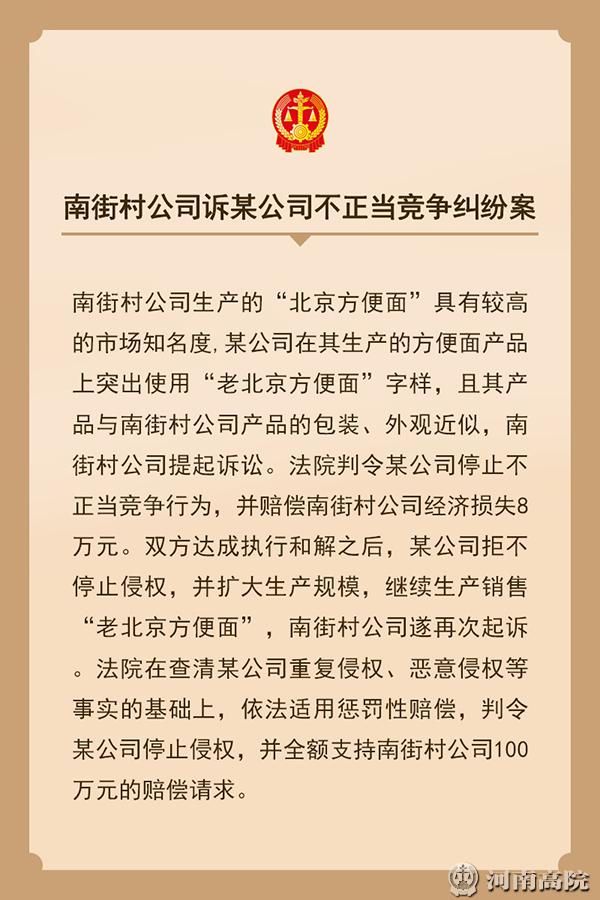 南街村公司诉某公司不正当竞争纠纷案

南街村公司生产的“北京方便面”具有较高的市场知名度,某公司在其生产的方便面产品上突出使用“老北京方便面”字样，且其产品与南街村公司产品的包装、外观近似，南街村公司提起诉讼。法院判令某公司停止不正当竞争行为，并赔偿南街村公司经济损失8万元。双方达成执行和解之后，某公司拒不停止侵权，并扩大生产规模，继续生产销售“老北京方便面”，南街村公司遂再次起诉。法院在查清某公司重复侵权、恶意侵权等事实的基础上，依法适用惩罚性赔偿，判令某公司停止侵权，并全额支持南街村公司100万元的赔偿请求。

河南高院